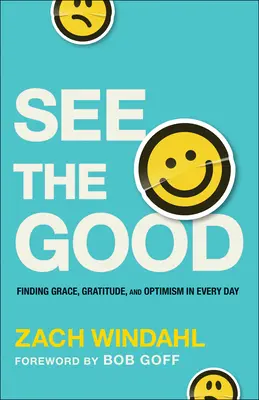 SEE
THE
GOOD

FINDING GRACE, GRATITUDE, AND OPTIMISM IN EVERY DAY

ZACH WINDAHL
FOREWORD BY BOB GOFF